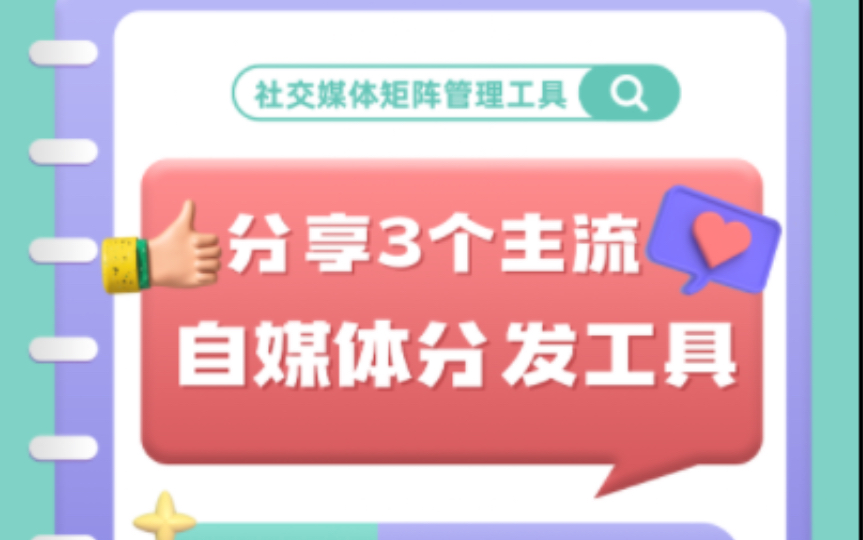 社交媒体矩阵管理工具

分享3个主流
自媒体分发工具